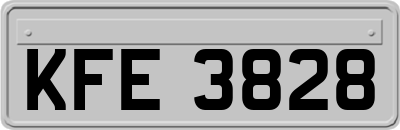 KFE 3828